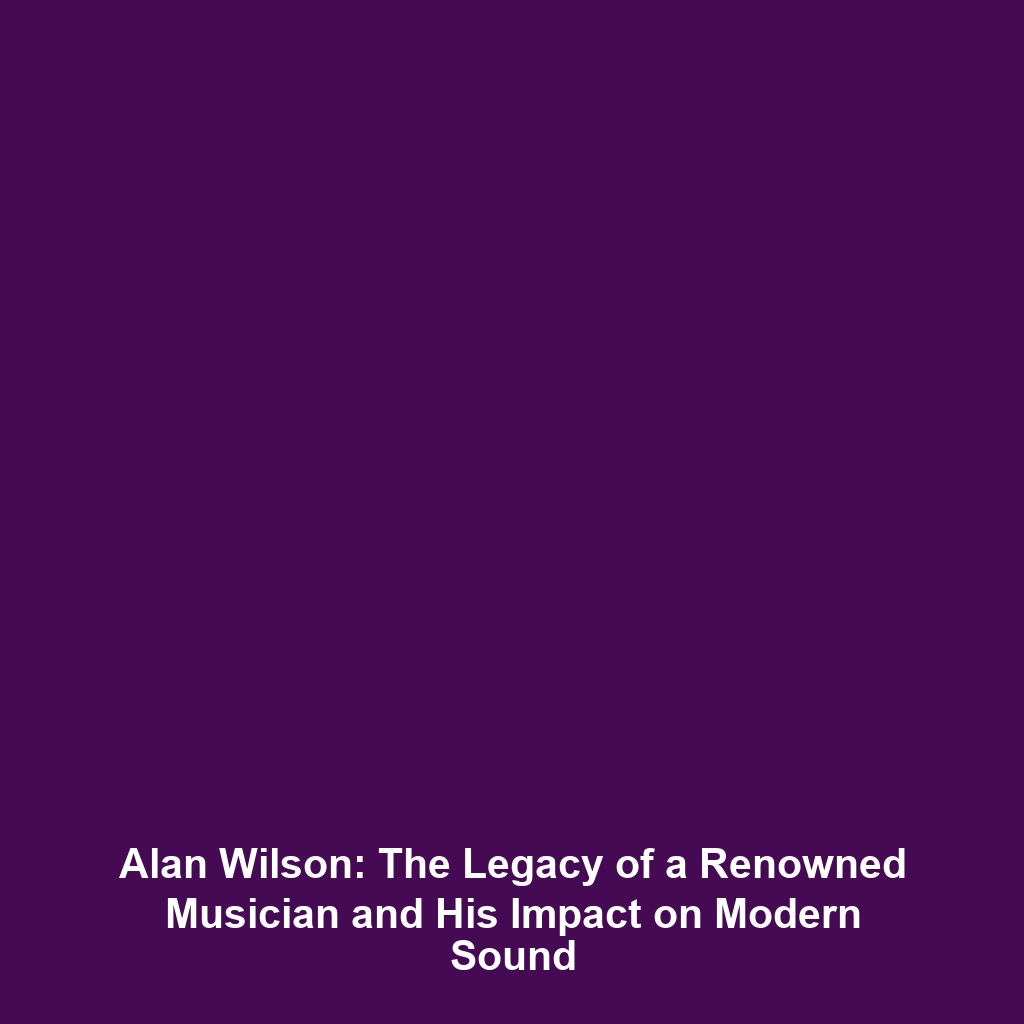 Alan Wilson: The Legacy of a Renowned Musician and His Impact on Modern Sound